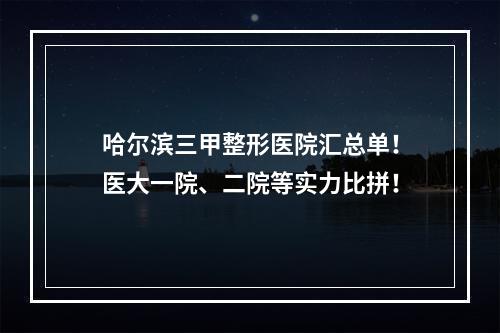 哈尔滨三甲整形医院汇总单！
医大一院、二院等实力比拼！